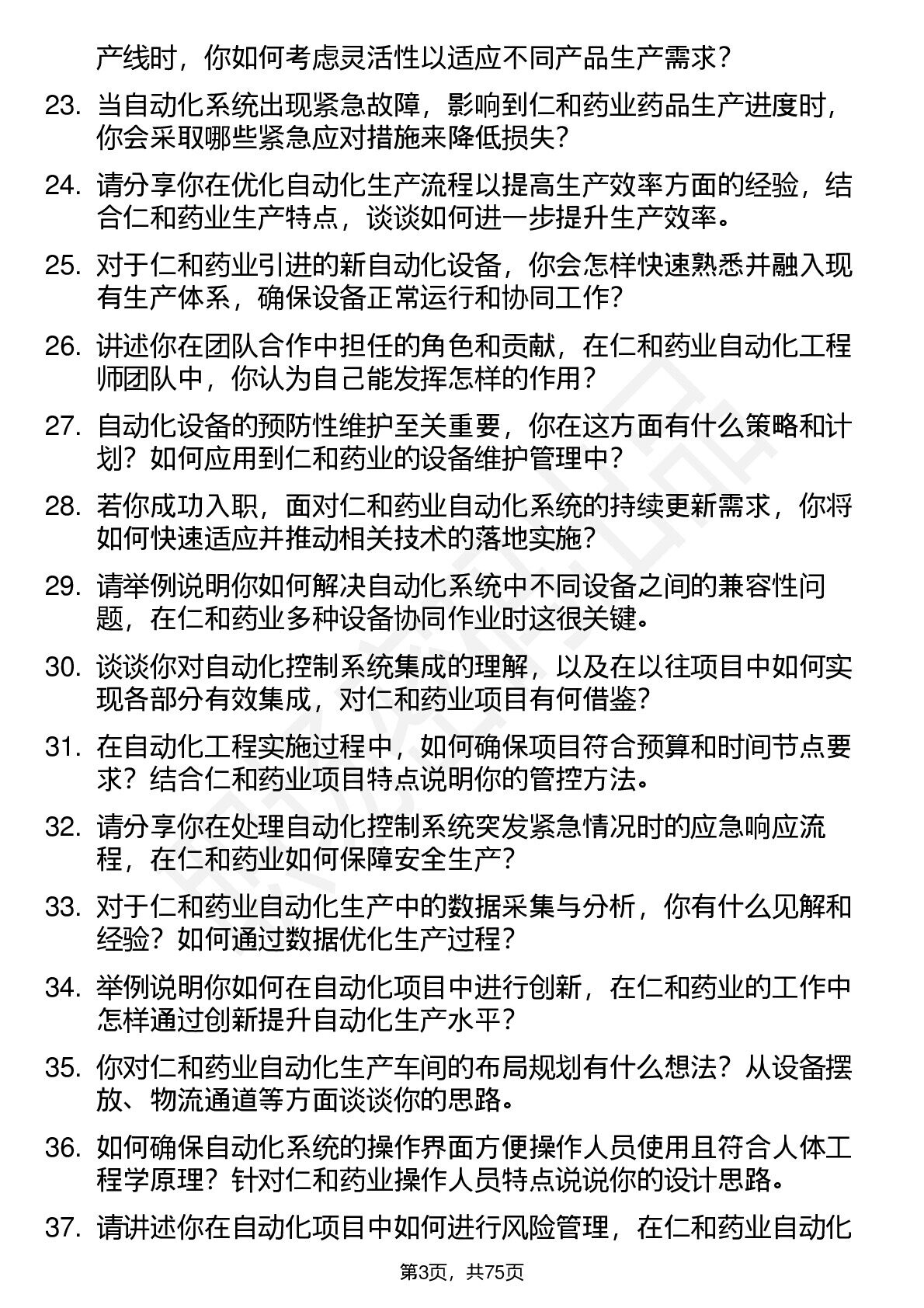 产线时，你如何考虑灵活性以适应不同产品生产需求？

23. 当自动化系统出现紧急故障，影响到仁和药业药品生产进度时，你会采取哪些紧急应对措施来降低损失？

24. 请分享你在优化自动化生产流程以提高生产效率方面的经验，结合仁和药业生产特点，谈谈如何进一步提升生产效率。

25. 对于仁和药业引进的新自动化设备，你会怎样快速熟悉并融入现有生产体系，确保设备正常运行和协同工作？

26. 讲述你在团队合作中担任的角色和贡献，在仁和药业自动化工程师团队中，你认为自己能发挥怎样的作用？

27. 自动化设备的预防性维护至关重要，你在这方面有什么策略和计划？如何应用到仁和药业的设备维护管理中？

28. 若你成功入职，面对仁和药业自动化系统的持续更新需求，你将如何快速适应并推动相关技术的落地实施？

29. 请举例说明你如何解决自动化系统中不同设备之间的兼容性问题，在仁和药业多种设备协同作业时这很关键。

30. 谈谈你对自动化控制系统集成的理解，以及在以往项目中如何实现各部分有效集成，对仁和药业项目有何借鉴？

31. 在自动化工程实施过程中，如何确保项目符合预算和时间节点要求？结合仁和药业项目特点说明你的管控方法。

32. 请分享你在处理自动化控制系统突发紧急情况时的应急响应流程，在仁和药业如何保障安全生产？

33. 对于仁和药业自动化生产中的数据采集与分析，你有什么见解和经验？如何通过数据优化生产过程？

34. 举例说明你如何在自动化项目中进行创新，在仁和药业的工作中怎样通过创新提升自动化生产水平？

35. 你对仁和药业自动化生产车间的布局规划有什么想法？从设备摆放、物流通道等方面谈谈你的思路。

36. 如何确保自动化系统的操作界面方便操作人员使用且符合人体工程学原理？针对仁和药业操作人员特点说说你的设计思路。

37. 请讲述你在自动化项目中如何进行风险管理，在仁和药业自动化

第3页，共75页